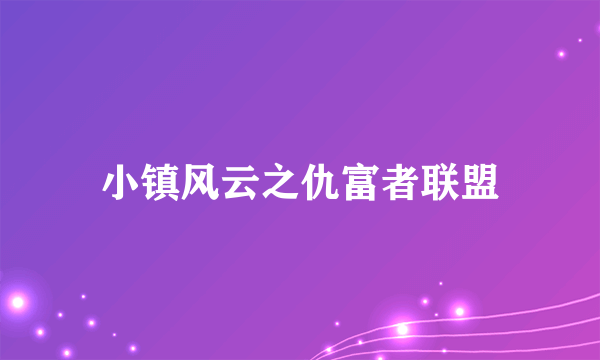 小镇风云之仇富者联盟